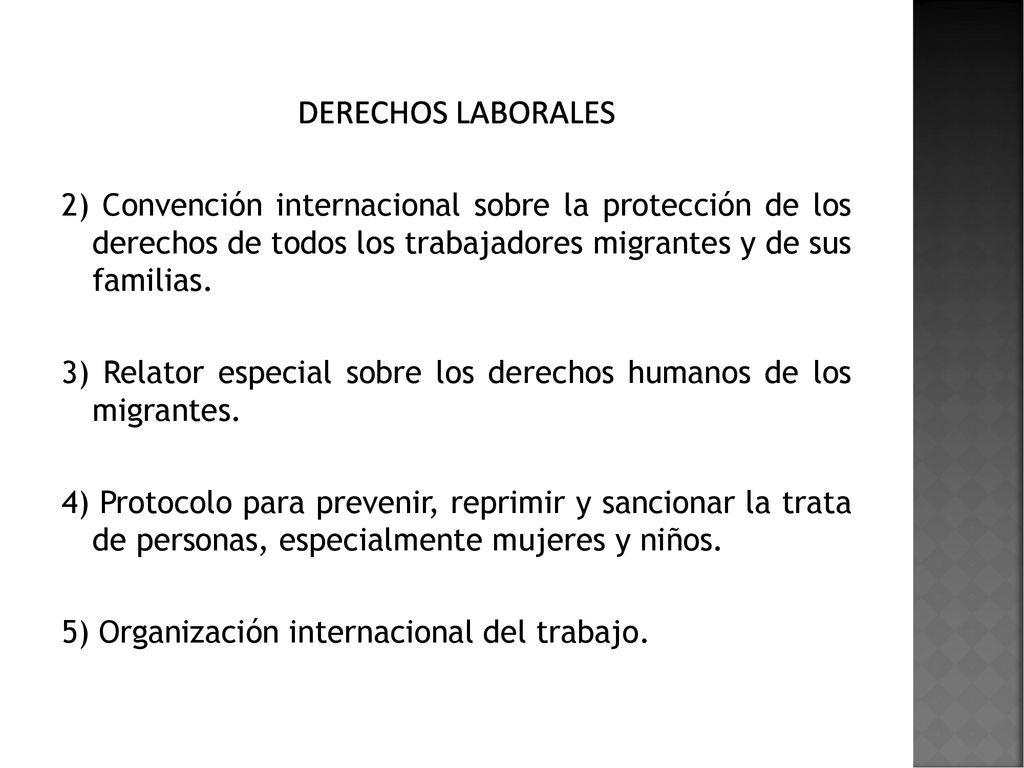 DERECHOS LABORALES

2) Convención internacional sobre la protección de los derechos de todos los trabajadores migrantes y de sus familias.

3) Relator especial sobre los derechos humanos de los migrantes.

4) Protocolo para prevenir, reprimir y sancionar la trata de personas, especialmente mujeres y niños.

5) Organización internacional del trabajo.